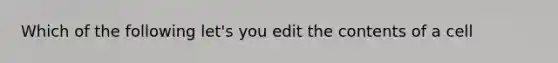 Which of the following let's you edit the contents of a cell